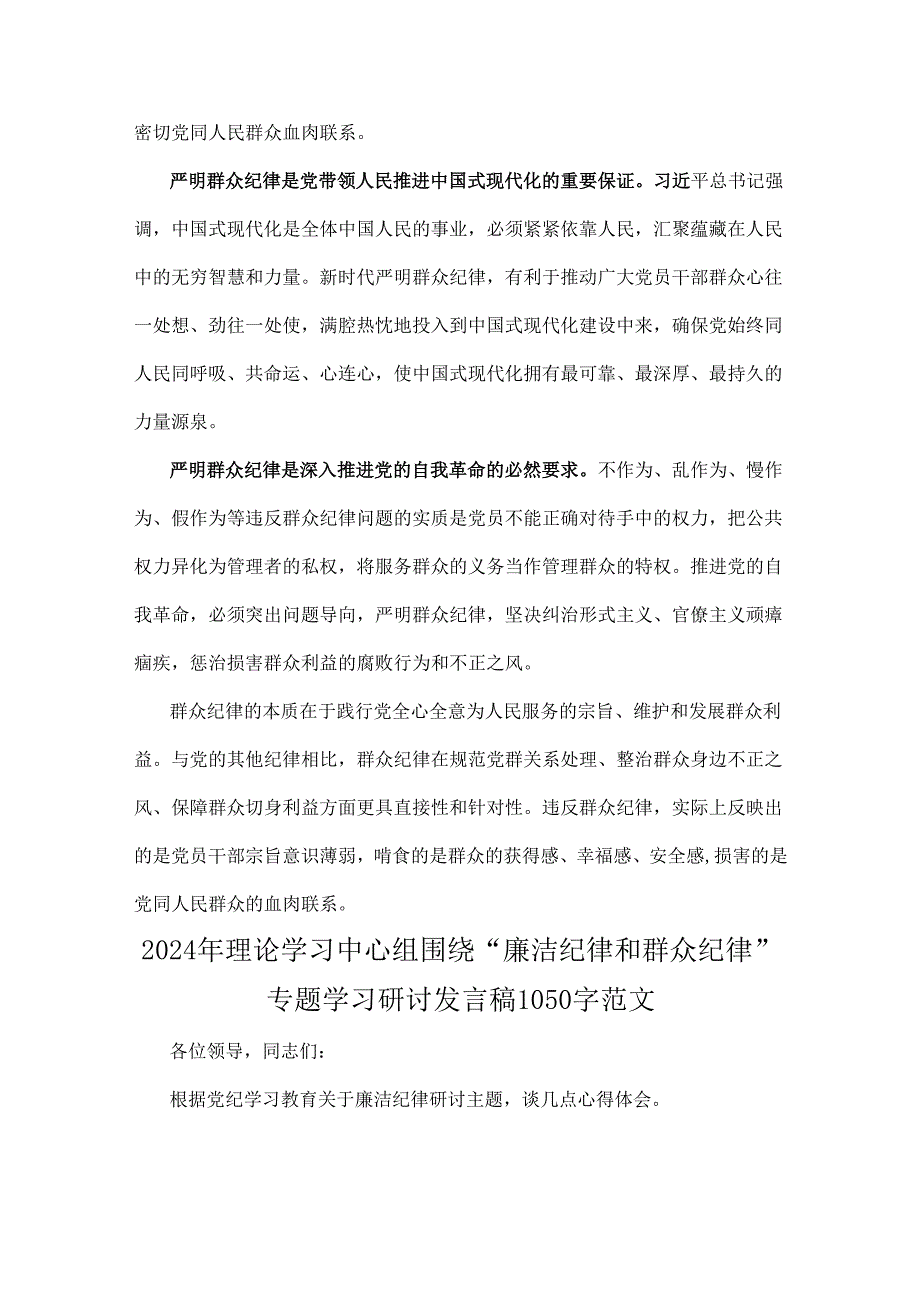 密切党同人民群众血肉联系。

严明群众纪律是党带领人民推进中国式现代化的重要保证。习近平总书记强调，中国式现代化是全体中国人民的事业，必须紧紧依靠人民，汇聚蕴藏在人民中的无穷智慧和力量。新时代严明群众纪律，有利于推动广大党员干部群众心往一处想、劲往一处使，满腔热忱地投入到中国式现代化建设中来，确保党始终同人民同呼吸、共命运、心连心，使中国式现代化拥有最可靠、最深厚、最持久的力量源泉。

严明群众纪律是深入推进党的自我革命的必然要求。不作为、乱作为、慢作为、假作为等违反群众纪律问题的实质是党员不能正确对待手中的权力，把公共权力异化为管理者的私权，将服务群众的义务当作管理群众的特权。推进党的自我革命，必须突出问题导向，严明群众纪律，坚决纠治形式主义、官僚主义顽瘴痼疾，惩治损害群众利益的腐败行为和不正之风。

群众纪律的本质在于践行党全心全意为人民服务的宗旨、维护和发展群众利益。与党的其他纪律相比，群众纪律在规范党群关系处理、整治群众身边不正之风、保障群众切身利益方面更具直接性和针对性。违反群众纪律，实际上反映出的是党员干部宗旨意识薄弱，啃食的是群众的获得感、幸福感、安全感,损害的是党同人民群众的血肉联系。

2024年理论学习中心组围绕“廉洁纪律和群众纪律”专题学习研讨发言稿1050字范文

各位领导，同志们：

根据党纪学习教育关于廉洁纪律研讨主题，谈几点心得体会。